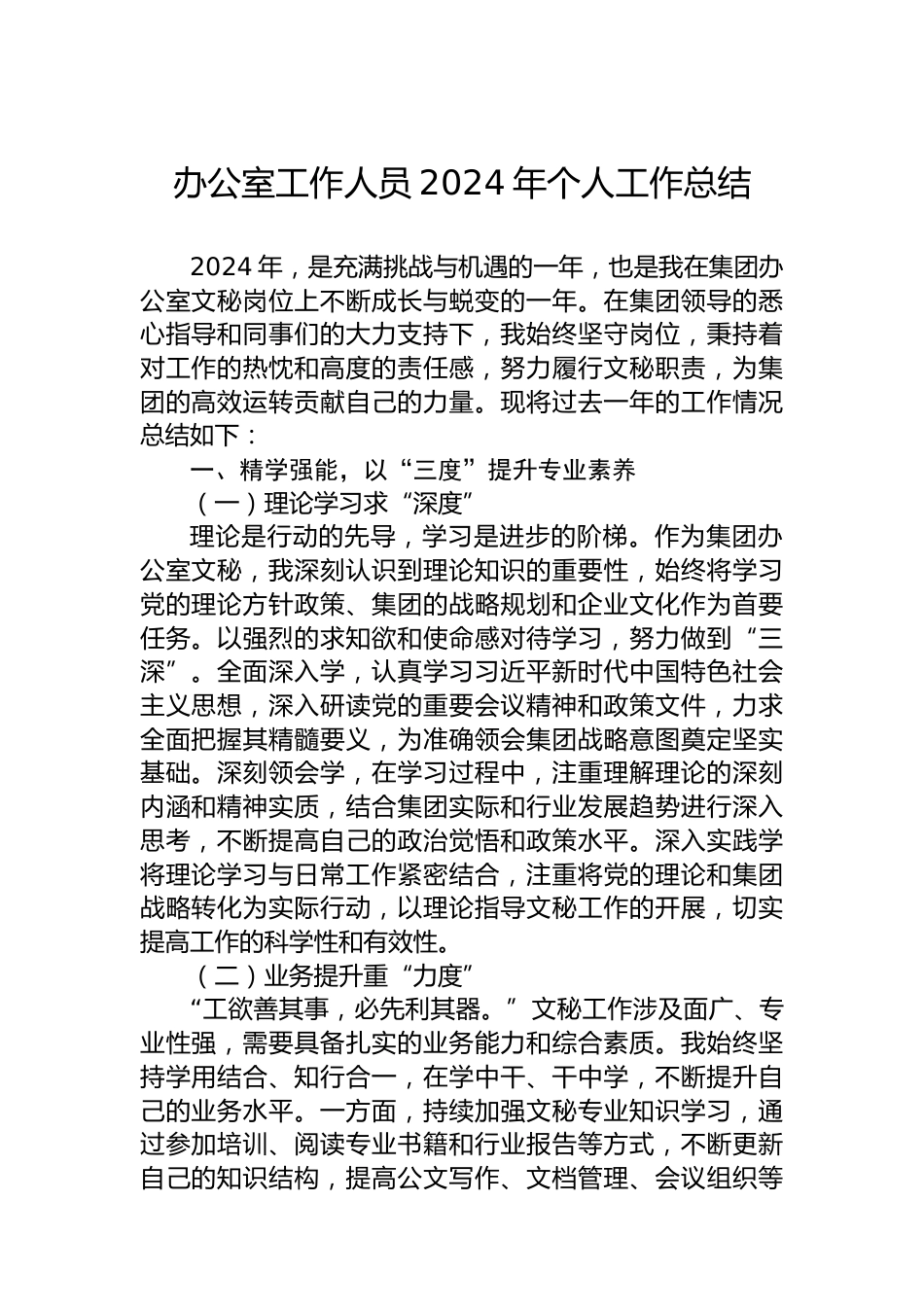 办公室工作人员 2024 年个人工作总结

2024 年，是充满挑战与机遇的一年，也是我在集团办公室文秘岗位上不断成长与蜕变的一年。在集团领导的悉心指导和同事们的大力支持下，我始终坚守岗位，秉持着对工作的热忱和高度的责任感，努力履行文秘职责，为集团的高效运转贡献自己的力量。现将过去一年的工作情况总结如下：

一、精学强能，以“三度”提升专业素养

（一）理论学习求“深度”

理论是行动的先导，学习是进步的阶梯。作为集团办公室文秘，我深刻认识到理论知识的重要性，始终将学习党的理论方针政策、集团的战略规划和企业文化作为首要任务。以强烈的求知欲和使命感对待学习，努力做到“三深”。全面深入学，认真学习习近平新时代中国特色社会主义思想，深入研读党的重要会议精神和政策文件，力求全面把握其精髓要义，为准确领会集团战略意图奠定坚实基础。深刻领会学，在学习过程中，注重理解理论的深刻内涵和精神实质，结合集团实际和行业发展趋势进行深入思考，不断提高自己的政治觉悟和政策水平。深入实践学将理论学习与日常工作紧密结合，注重将党的理论和集团战略转化为实际行动，以理论指导文秘工作的开展，切实提高工作的科学性和有效性。

（二）业务提升重“力度”

“工欲善其事，必先利其器。”文秘工作涉及面广、专业性强，需要具备扎实的业务能力和综合素质。我始终坚持学用结合、知行合一，在学中干、干中学，不断提升自己的业务水平。一方面，持续加强文秘专业知识学习，通过参加培训、阅读专业书籍和行业报告等方式，不断更新自己的知识结构，提高公文写作、文档管理、会议组织等